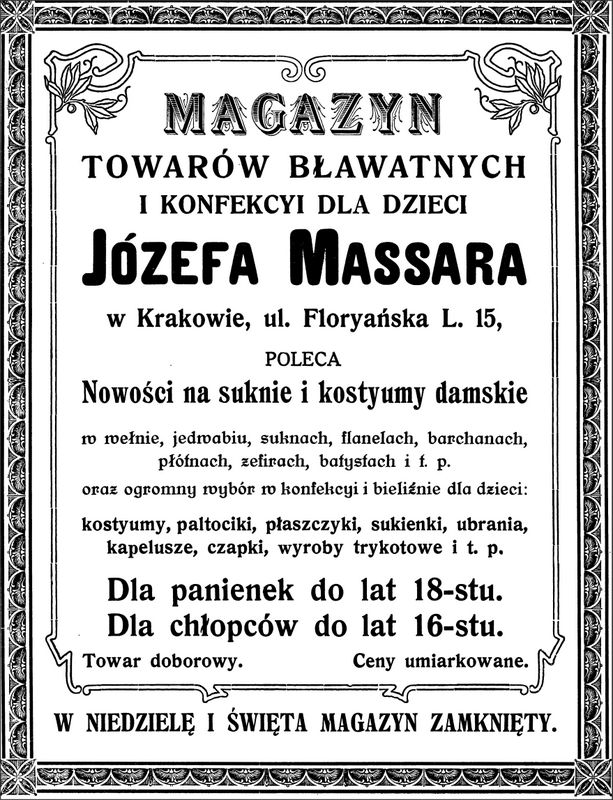 MAGAZYN
TOWARÓW BŁAWATNYCH
I KONFEKCYI DLA DZIECI
JÓZEFA MASSARA
w Krakowie, ul. Floryańska L. 15,

POLECA
Nowości na suknie i kostyumy damskie

w wełnie, jedwabiu, suknach, flanelach, barchanach, płótnach, zefirach, batystach i t. p.
oraz ogromny wybór w konfekcyi i bieliźnie dla dzieci:

kostyumy, paltociki, płaszczyki, sukienki, ubrania, kapelusze, czapki, wyroby trykotowe i t. p.

Dla panienek do lat 18-stu.
Dla chłopców do lat 16-stu.

Towar doborowy. Ceny umiarkowane.

W NIEDZIELĘ I ŚWIĘTA MAGAZYN ZAMKNIĘTY.